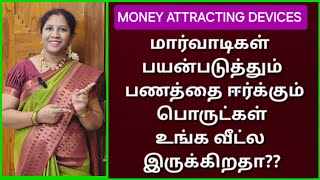 MONEY ATTRACTING DEVICES

மார்வாடிகள் பயன்படுத்தும் பணத்தை ஈர்க்கும் பொருட்கள் உங்க வீட்ல இருக்கிறதா??